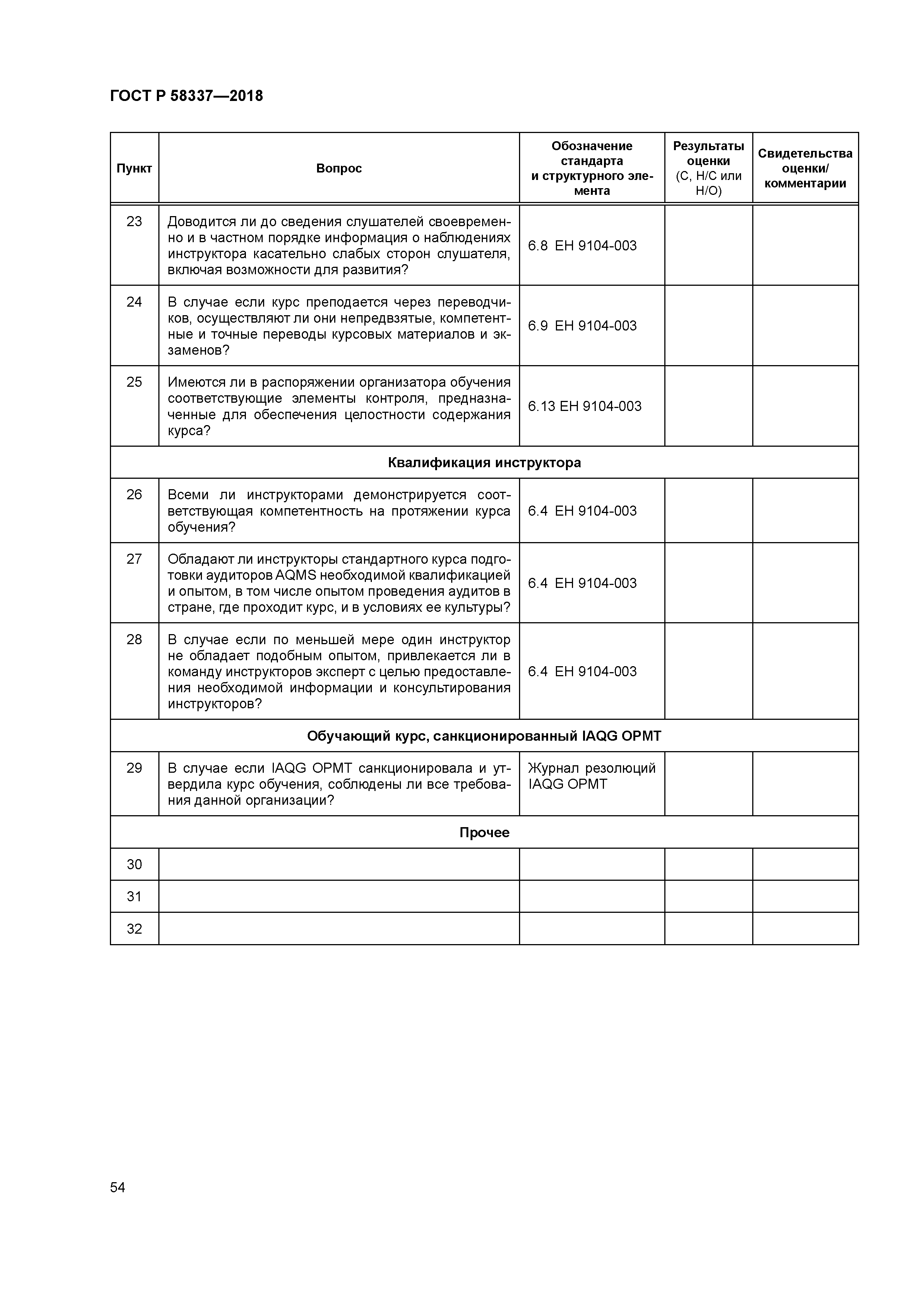 ГОСТ Р 58337—2018

| Пункт | Вопрос | Обозначение стандарта и структурного элемента | Результаты оценки (С, Н/С или Н/О) | Свидетельства оценки/ комментарии |
|---|---|---|---|---|
| 23 | Доводится ли до сведения слушателей своевременно и в частном порядке информация о наблюдениях инструктора касательно слабых сторон слушателя, включая возможности для развития? | 6.8 ЕН 9104-003 | | |
| 24 | В случае если курс преподается через переводчиков, осуществляют ли они непредвзятые, компетентные и точные переводы курсовых материалов и экзаменов? | 6.9 ЕН 9104-003 | | |
| 25 | Имеются ли в распоряжении организатора обучения соответствующие элементы контроля, предназначенные для обеспечения целостности содержания курса? | 6.13 ЕН 9104-003 | | |
| Квалификация инструктора | | | | |
| 26 | Всеми ли инструкторами демонстрируется соответствующая компетентность на протяжении курса обучения? | 6.4 ЕН 9104-003 | | |
| 27 | Обладают ли инструкторы стандартного курса подготовки аудиторов AQMS необходимой квалификацией и опытом, в том числе опытом проведения аудитов в стране, где проходит курс, и в условиях ее культуры? | 6.4 ЕН 9104-003 | | |
| 28 | В случае если по меньшей мере один инструктор не обладает подобным опытом, привлекается ли в команду инструкторов эксперт с целью предоставления необходимой информации и консультирования инструкторов? | 6.4 ЕН 9104-003 | | |
| Обучающий курс, санкционированный IAQG OPMT | | | | |
| 29 | В случае если IAQG OPMT санкционировала и утвердила курс обучения, соблюдены ли все требования данной организации? | Журнал резолюций IAQG OPMT | | |
| Прочее | | | | |
| 30 | | | | |
| 31 | | | | |
| 32 | | | | |

54